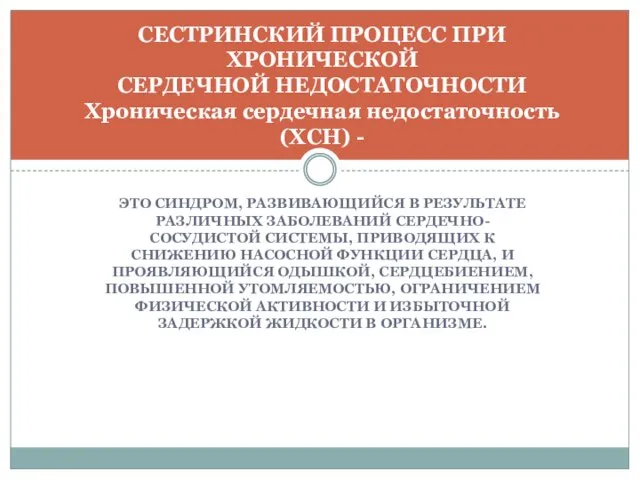 СЕСТРИНСКИЙ ПРОЦЕСС ПРИ ХРОНИЧЕСКОЙ СЕРДЕЧНОЙ НЕДОСТАТОЧНОСТИ
Хроническая сердечная недостаточность (ХСН) -

ЭТО СИНДРОМ, РАЗВИВАЮЩИЙСЯ В РЕЗУЛЬТАТЕ РАЗЛИЧНЫХ ЗАБОЛЕВАНИЙ СЕРДЕЧНО-СОСУДИСТОЙ СИСТЕМЫ, ПРИВОДЯЩИХ К СНИЖЕНИЮ НАСОСНОЙ ФУНКЦИИ СЕРДЦА, И ПРОЯВЛЯЮЩИЙСЯ ОДЫШКОЙ, СЕРДЦЕБИЕНИЕМ, ПОВЫШЕННОЙ УТОМЛЯЕМОСТЬЮ, ОГРАНИЧЕНИЕМ ФИЗИЧЕСКОЙ АКТИВНОСТИ И ИЗБЫТОЧНОЙ ЗАДЕРЖКОЙ ЖИДКОСТИ В ОРГАНИЗМЕ.